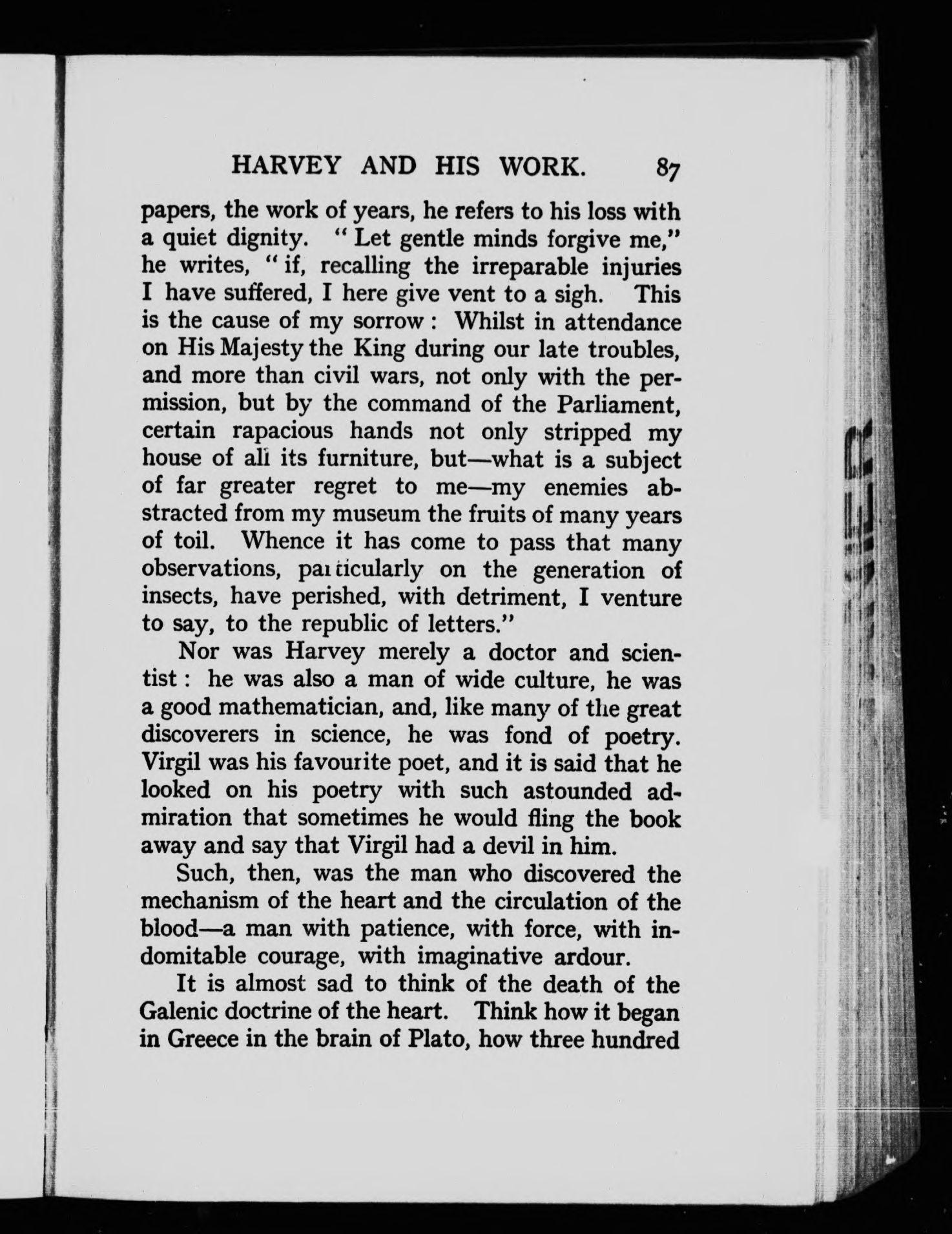 HARVEY AND HIS WORK. 87

papers, the work of years, he refers to his loss with a quiet dignity. "Let gentle minds forgive me," he writes, "if, recalling the irreparable injuries I have suffered, I here give vent to a sigh. This is the cause of my sorrow: Whilst in attendance on His Majesty the King during our late troubles, and more than civil wars, not only with the permission, but by the command of the Parliament, certain rapacious hands not only stripped my house of all its furniture, but—what is a subject of far greater regret to me—my enemies abstracted from my museum the fruits of many years of toil. Whence it has come to pass that many observations, particularly on the generation of insects, have perished, with detriment, I venture to say, to the republic of letters."

Nor was Harvey merely a doctor and scientist: he was also a man of wide culture, he was a good mathematician, and, like many of the great discoverers in science, he was fond of poetry. Virgil was his favourite poet, and it is said that he looked on his poetry with such astounded admiration that sometimes he would fling the book away and say that Virgil had a devil in him.

Such, then, was the man who discovered the mechanism of the heart and the circulation of the blood—a man with patience, with force, with indomitable courage, with imaginative ardour.

It is almost sad to think of the death of the Galenic doctrine of the heart. Think how it began in Greece in the brain of Plato, how three hundred